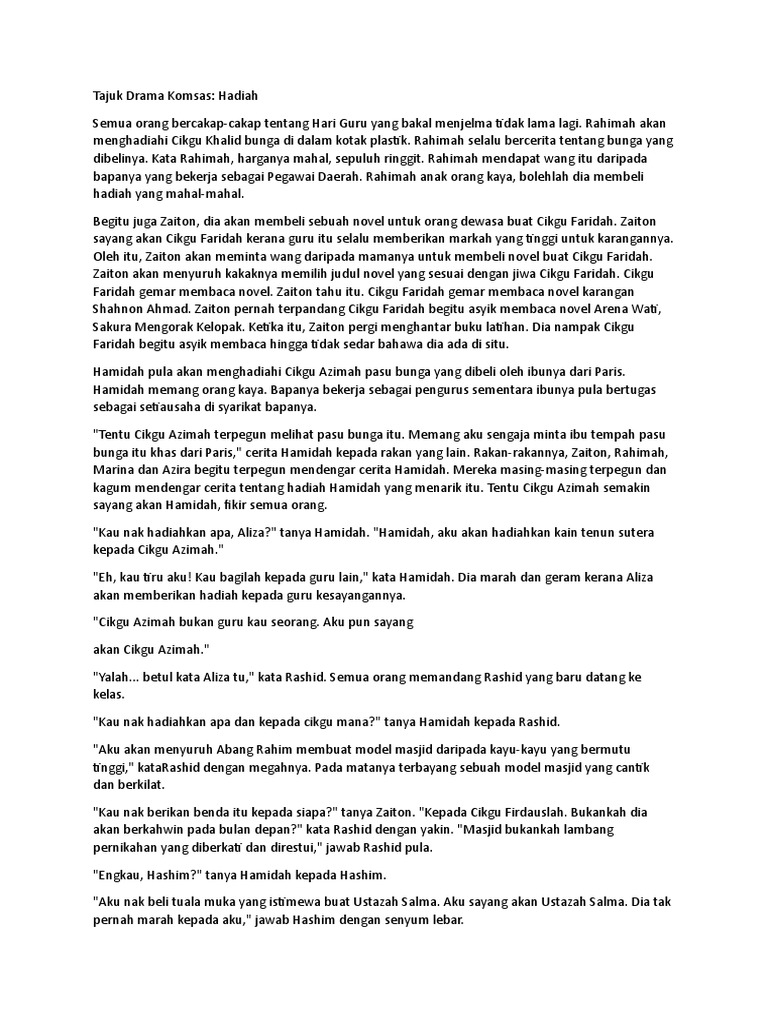 Tajuk Drama Komsas: Hadiah

Semua orang bercakap-cakap tentang Hari Guru yang bakal menjelma tidak lama lagi. Rahimah akan menghadiahi Cikgu Khalid bunga di dalam kotak plastik. Rahimah selalu bercerita tentang bunga yang dibelinya. Kata Rahimah, harganya mahal, sepuluh ringgit. Rahimah mendapat wang itu daripada bapanya yang bekerja sebagai Pegawai Daerah. Rahimah anak orang kaya, bolehlah dia membeli hadiah yang mahal-mahal.

Begitu juga Zaiton, dia akan membeli sebuah novel untuk orang dewasa buat Cikgu Faridah. Zaiton sayang akan Cikgu Faridah kerana guru itu selalu memberikan markah yang tinggi untuk karangannya. Oleh itu, Zaiton akan meminta wang daripada mamanya untuk membeli novel buat Cikgu Faridah. Zaiton akan menyuruh kakaknya memilih judul novel yang sesuai dengan jiwa Cikgu Faridah. Cikgu Faridah gemar membaca novel. Zaiton tahu itu. Cikgu Faridah gemar membaca novel karangan Shahnon Ahmad. Zaiton pernah terpandang Cikgu Faridah begitu asyik membaca novel Arena Wati, Sakura Mengorak Kelopak. Ketika itu, Zaiton pergi menghantar buku latihan. Dia nampak Cikgu Faridah begitu asyik membaca hingga tidak sedar bahawa dia ada di situ.

Hamidah pula akan menghadiahi Cikgu Azimah pasu bunga yang dibeli oleh ibunya dari Paris. Hamidah memang orang kaya. Bapanya bekerja sebagai pengurus sementara ibunya pula bertugas sebagai setiausaha di syarikat bapanya.

"Tentu Cikgu Azimah terpegun melihat pasu bunga itu. Memang aku sengaja minta ibu tempah pasu bunga itu khas dari Paris," cerita Hamidah kepada rakan yang lain. Rakan-rakannya, Zaiton, Rahimah, Marina dan Azira begitu terpegun mendengar cerita Hamidah. Mereka masing-masing terpegun dan kagum mendengar cerita tentang hadiah Hamidah yang menarik itu. Tentu Cikgu Azimah semakin sayang akan Hamidah, fikir semua orang.

"Kau nak hadiahkan apa, Aliza?" tanya Hamidah. "Hamidah, aku akan hadiahkan kain tenun sutera kepada Cikgu Azimah."

"Eh, kau tiru aku! Kau bagilah kepada guru lain," kata Hamidah. Dia marah dan geram kerana Aliza akan memberikan hadiah kepada guru kesayangannya.

"Cikgu Azimah bukan guru kau seorang. Aku pun sayang

akan Cikgu Azimah."

"Yalah... betul kata Aliza tu," kata Rashid. Semua orang memandang Rashid yang baru datang ke kelas.

"Kau nak hadiahkan apa dan kepada cikgu mana?" tanya Hamidah kepada Rashid.

"Aku akan menyuruh Abang Rahim membuat model masjid daripada kayu-kayu yang bermutu tinggi," kataRashid dengan megahnya. Pada matanya terbayang sebuah model masjid yang cantik dan berkilat.

"Kau nak berikan benda itu kepada siapa?" tanya Zaiton. "Kepada Cikgu Firdauslah. Bukankah dia akan berkahwin pada bulan depan?" kata Rashid dengan yakin. "Masjid bukankah lambang pernikahan yang diberkati dan direstui," jawab Rashid pula.

"Engkau, Hashim?" tanya Hamidah kepada Hashim.

"Aku nak beli tuala muka yang istimewa buat Ustazah Salma. Aku sayang akan Ustazah Salma. Dia tak pernah marah kepada aku," jawab Hashim dengan senyum lebar.